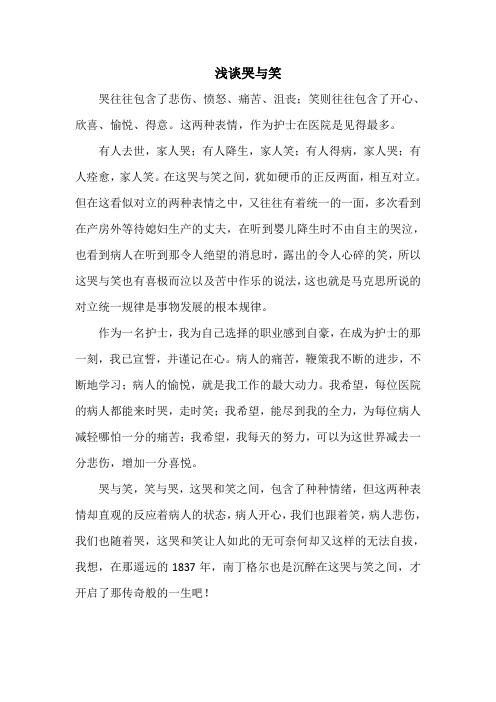 浅谈哭与笑

哭往往包含了悲伤、愤怒、痛苦、沮丧；笑则往往包含了开心、欣喜、愉悦、得意。这两种表情，作为护士在医院是见得最多。

有人去世，家人哭；有人降生，家人笑；有人得病，家人哭；有人痊愈，家人笑。在这哭与笑之间，犹如硬币的正反两面，相互对立。但在这看似对立的两种表情之中，又往往有着统一的一面，多次看到在产房外等待媳妇生产的丈夫，在听到婴儿降生时不由自主的哭泣，也看到病人在听到那令人绝望的消息时，露出的令人心碎的笑，所以这哭与笑也有喜极而泣以及苦中作乐的说法，这也就是马克思所说的对立统一规律是事物发展的根本规律。

作为一名护士，我为自己选择的职业感到自豪，在成为护士的那一刻，我已宣誓，并谨记在心。病人的痛苦，鞭策我不断的进步，不断地学习；病人的愉悦，就是我工作的最大动力。我希望，每位医院的病人都能来时哭，走时笑；我希望，能尽到我的全力，为每位病人减轻哪怕一分的痛苦；我希望，我每天的努力，可以为这世界减去一分悲伤，增加一分喜悦。

哭与笑，笑与哭，这哭和笑之间，包含了种种情绪，但这两种表情却直观的反应着病人的状态，病人开心，我们也跟着笑，病人悲伤，我们也随着哭，这哭和笑让人如此的无可奈何却又这样的无法自拔，我想，在那遥远的 1837 年，南丁格尔也是沉醉在这哭与笑之间，才开启了那传奇般的一生吧！